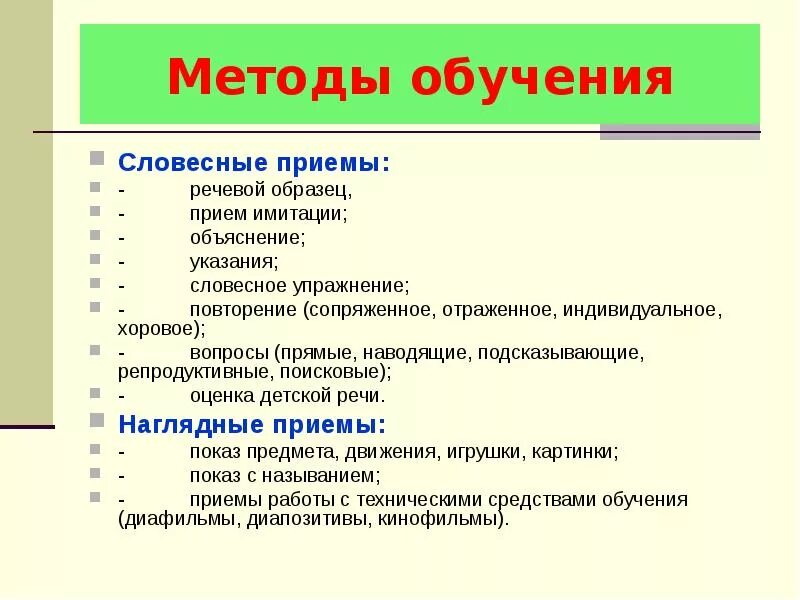 Методы обучения

Словесные приемы:
- речевой образец,
- прием имитации;
- объяснение;
- указания;
- словесное упражнение;
- повторение (сопряженное, отраженное, индивидуальное, хоровое);
- вопросы (прямые, наводящие, подсказывающие, репродуктивные, поисковые);
- оценка детской речи.

Наглядные приемы:
- показ предмета, движения, игрушки, картинки;
- показ с называнием;
- приемы работы с техническими средствами обучения (диафильмы, диапозитивы, кинофильмы).